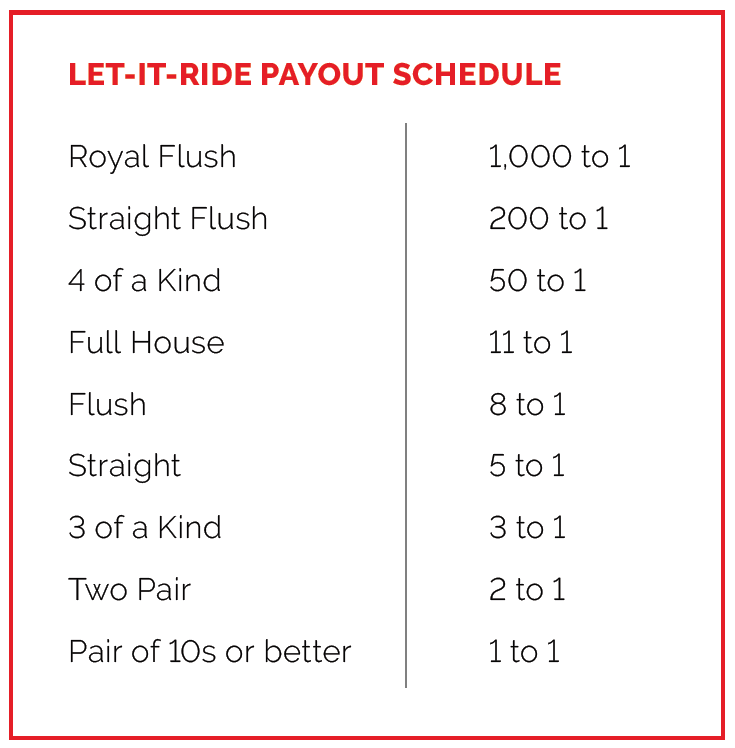 LET-IT-RIDE PAYOUT SCHEDULE

| | |
|---|---|
| Royal Flush | 1,000 to 1 |
| Straight Flush | 200 to 1 |
| 4 of a Kind | 50 to 1 |
| Full House | 11 to 1 |
| Flush | 8 to 1 |
| Straight | 5 to 1 |
| 3 of a Kind | 3 to 1 |
| Two Pair | 2 to 1 |
| Pair of 10s or better | 1 to 1 |